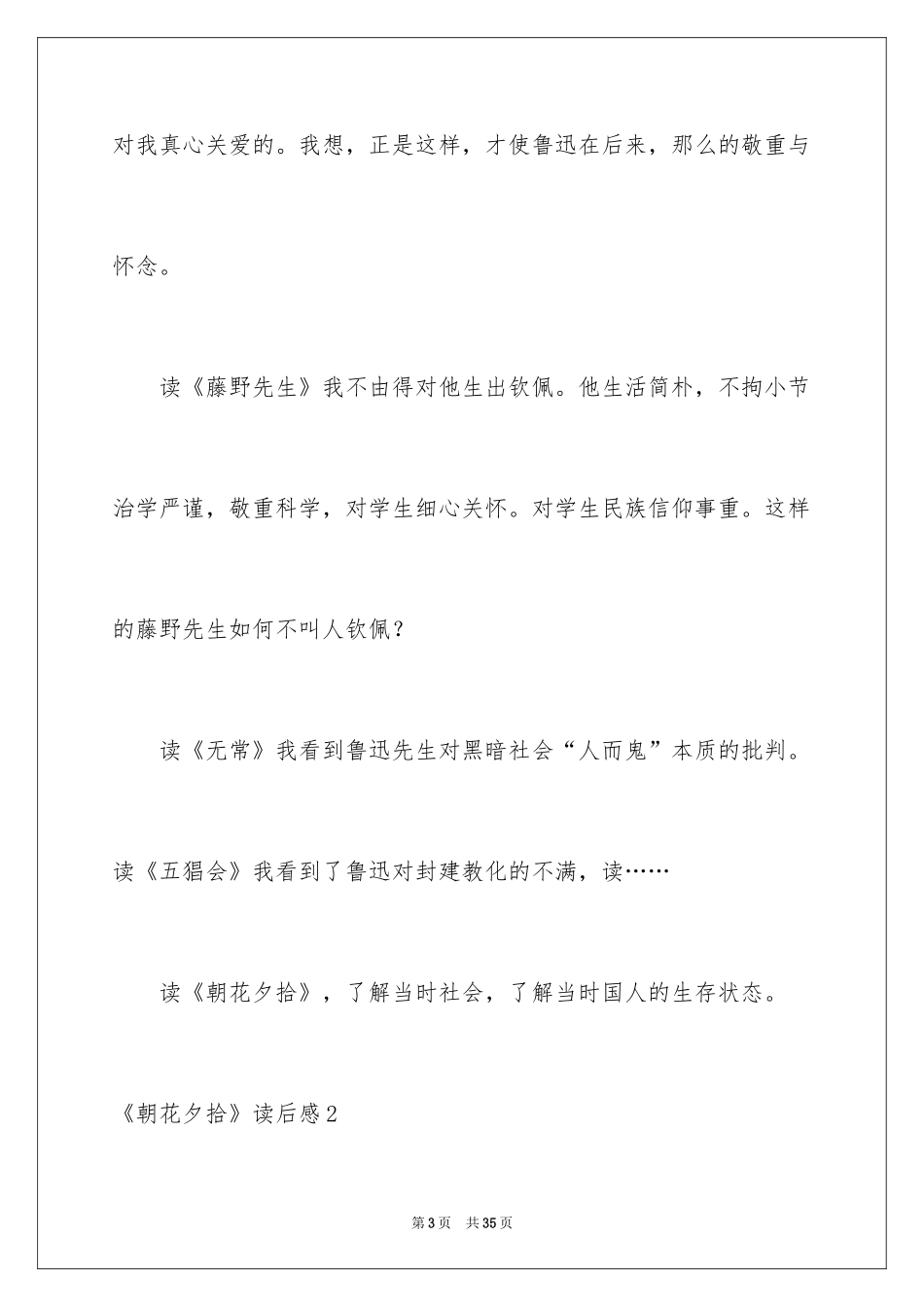 对我真心关爱的。我想，正是这样，才使鲁迅在后来，那么的敬重与怀念。

读《藤野先生》我不由得对他生出钦佩。他生活简朴，不拘小节治学严谨，敬重科学，对学生细心关怀。对学生民族信仰事重。这样的藤野先生如何不叫人钦佩？

读《无常》我看到鲁迅先生对黑暗社会“人而鬼”本质的批判。读《五猖会》我看到了鲁迅对封建教化的不满，读……

读《朝花夕拾》，了解当时社会，了解当时国人的生存状态。

《朝花夕拾》读后感2

第3页 共35页